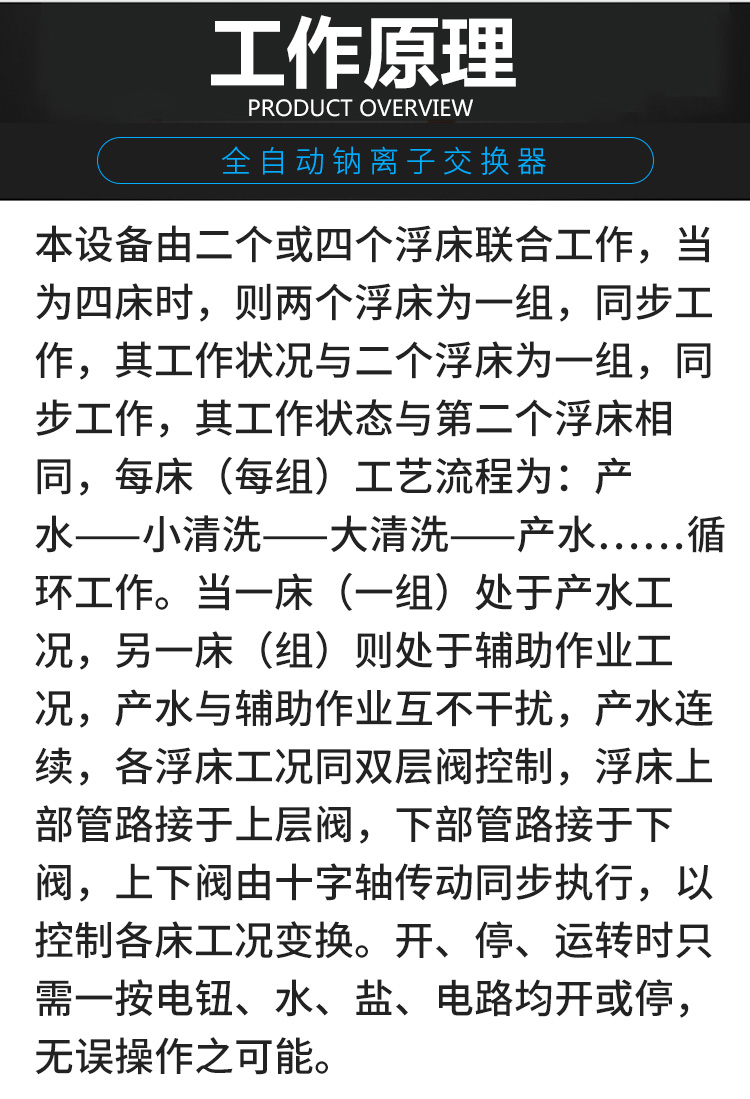 工作原理
PRODUCT OVERVIEW

全自动钠离子交换器

本设备由二个或四个浮床联合工作，当为四床时，则两个浮床为一组，同步工作，其工作状况与二个浮床为一组，同步工作，其工作状态与第二个浮床相同，每床（每组）工艺流程为：产水——小清洗——大清洗——产水……循环工作。当一床（一组）处于产水工况，另一床（组）则处于辅助作业工况，产水与辅助作业互不干扰，产水连续，各浮床工况同双层阀控制，浮床上部管路接于上层阀，下部管路接于下阀，上下阀由十字轴传动同步执行，以控制各床工况变换。开、停、运转时只需一按电钮、水、盐、电路均开或停，无误操作之可能。